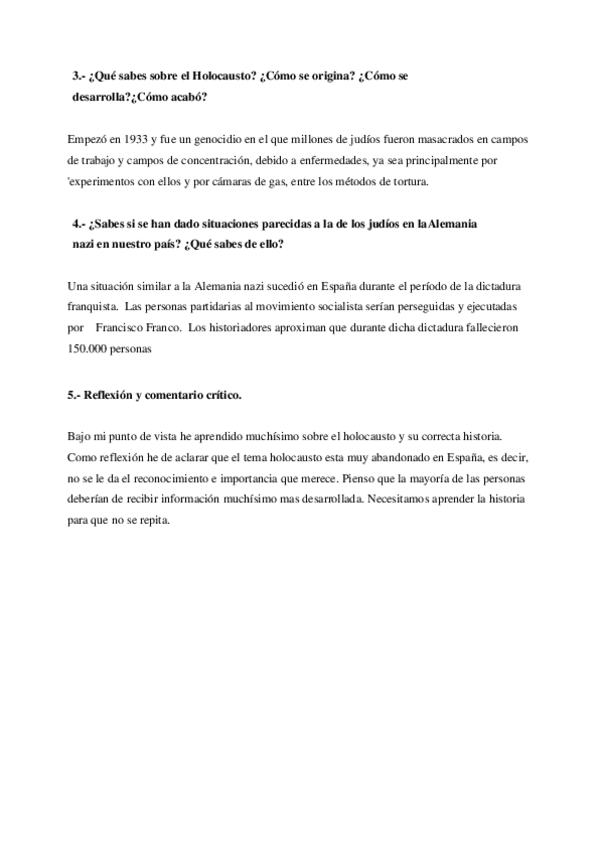 3.- ¿Qué sabes sobre el Holocausto? ¿Cómo se origina? ¿Cómo se desarrolla?¿Cómo acabó?

Empezó en 1933 y fue un genocidio en el que millones de judíos fueron masacrados en campos de trabajo y campos de concentración, debido a enfermedades, ya sea principalmente por 'experimentos con ellos y por cámaras de gas, entre los métodos de tortura.

4.- ¿Sabes si se han dado situaciones parecidas a la de los judíos en laAlemania nazi en nuestro país? ¿Qué sabes de ello?

Una situación similar a la Alemania nazi sucedió en España durante el período de la dictadura franquista. Las personas partidarias al movimiento socialista serían perseguidas y ejecutadas por Francisco Franco. Los historiadores aproximan que durante dicha dictadura fallecieron 150.000 personas

5.- Reflexión y comentario crítico.

Bajo mi punto de vista he aprendido muchísimo sobre el holocausto y su correcta historia. Como reflexión he de aclarar que el tema holocausto esta muy abandonado en España, es decir, no se le da el reconocimiento e importancia que merece. Pienso que la mayoría de las personas deberían de recibir información muchísimo mas desarrollada. Necesitamos aprender la historia para que no se repita.